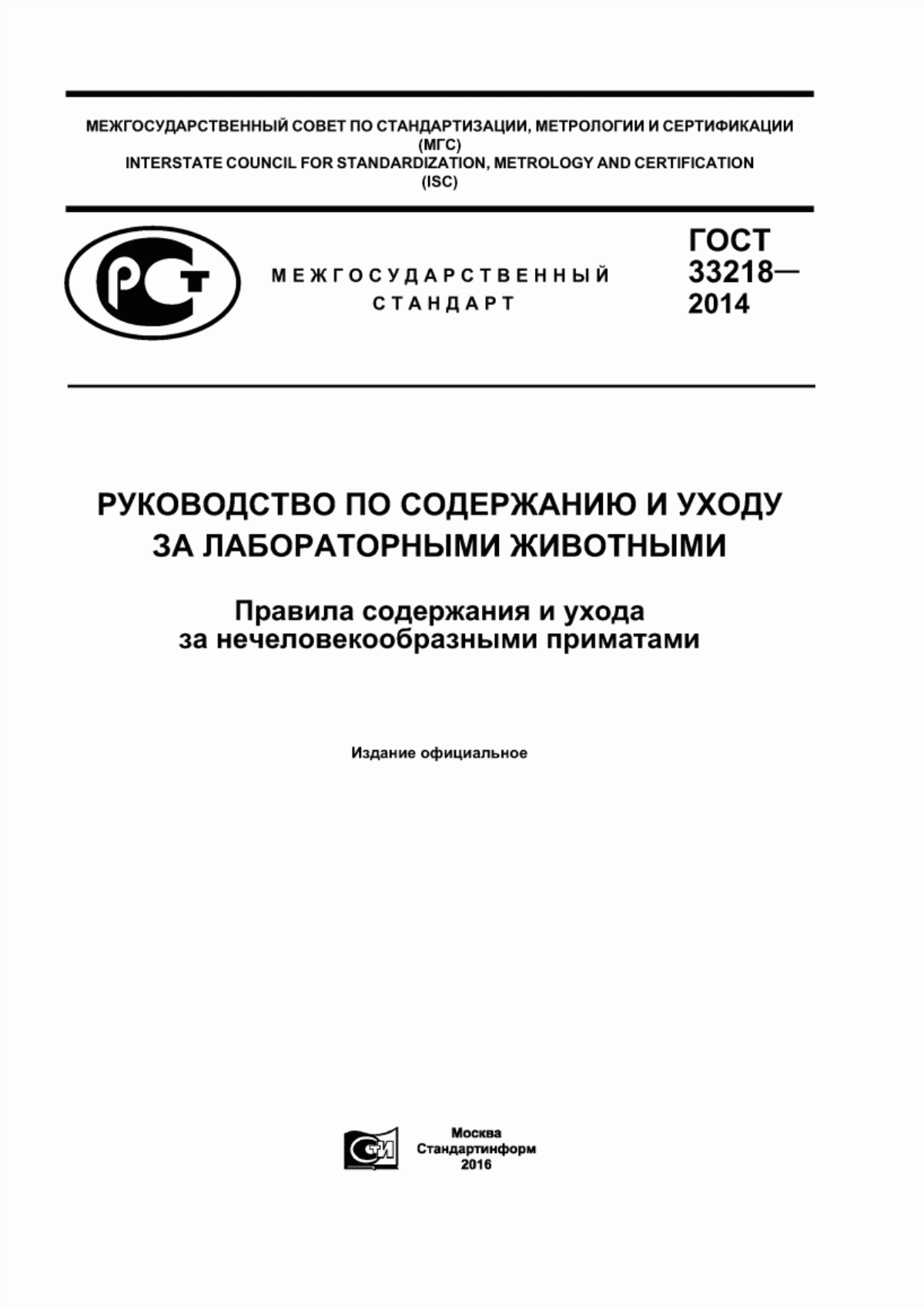 МЕЖГОСУДАРСТВЕННЫЙ СОВЕТ ПО СТАНДАРТИЗАЦИИ, МЕТРОЛОГИИ И СЕРТИФИКАЦИИ (МГС)
INTERSTATE COUNCIL FOR STANDARDIZATION, METROLOGY AND CERTIFICATION (ISC)

РСТ

МЕЖГОСУДАРСТВЕННЫЙ СТАНДАРТ

ГОСТ 33218— 2014

РУКОВОДСТВО ПО СОДЕРЖАНИЮ И УХОДУ ЗА ЛАБОРАТОРНЫМИ ЖИВОТНЫМИ

Правила содержания и ухода за нечеловекообразными приматами

Издание официальное

СТИ

Москва
Стандартинформ
2016